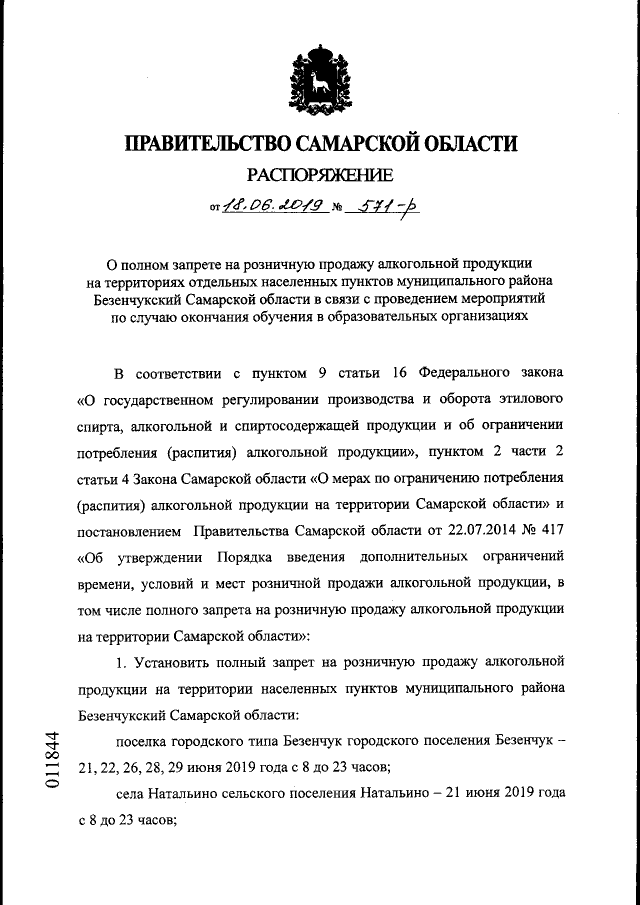 ПРАВИТЕЛЬСТВО САМАРСКОЙ ОБЛАСТИ
РАСПОРЯЖЕНИЕ
от 18.06.2019 № 571-р

О полном запрете на розничную продажу алкогольной продукции на территориях отдельных населенных пунктов муниципального района Безенчукский Самарской области в связи с проведением мероприятий по случаю окончания обучения в образовательных организациях

В соответствии с пунктом 9 статьи 16 Федерального закона «О государственном регулировании производства и оборота этилового спирта, алкогольной и спиртосодержащей продукции и об ограничении потребления (распития) алкогольной продукции», пунктом 2 части 2 статьи 4 Закона Самарской области «О мерах по ограничению потребления (распития) алкогольной продукции на территории Самарской области» и постановлением Правительства Самарской области от 22.07.2014 № 417 «Об утверждении Порядка введения дополнительных ограничений времени, условий и мест розничной продажи алкогольной продукции, в том числе полного запрета на розничную продажу алкогольной продукции на территории Самарской области»:

1. Установить полный запрет на розничную продажу алкогольной продукции на территории населенных пунктов муниципального района Безенчукский Самарской области:

поселка городского типа Безенчук городского поселения Безенчук – 21, 22, 26, 28, 29 июня 2019 года с 8 до 23 часов;

села Натальино сельского поселения Натальино – 21 июня 2019 года с 8 до 23 часов;

011844